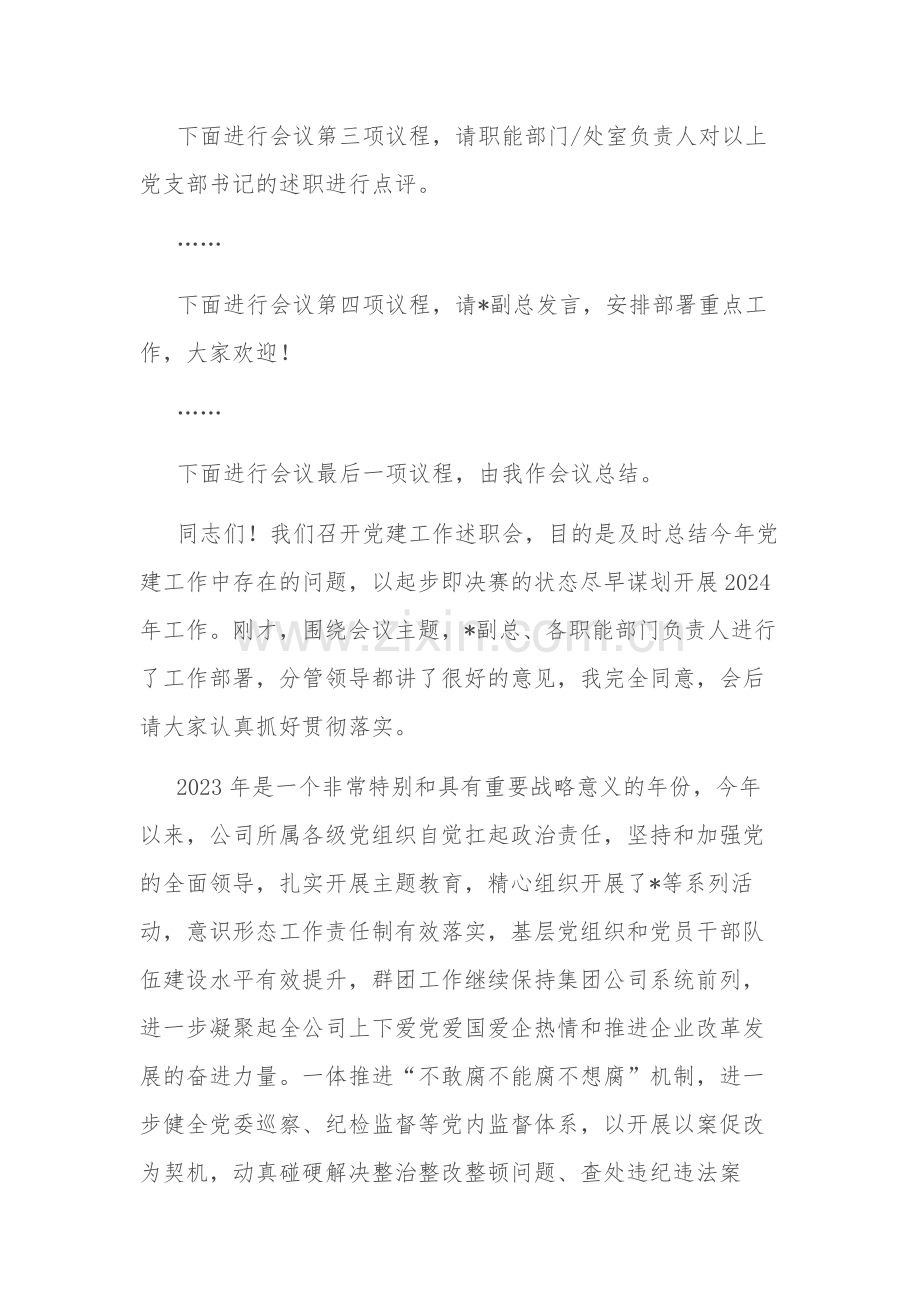 下面进行会议第三项议程，请职能部门/处室负责人对以上党支部书记的述职进行点评。

……

下面进行会议第四项议程，请*副总发言，安排部署重点工作，大家欢迎！

……

下面进行会议最后一项议程，由我作会议总结。

同志们！我们召开党建工作述职会，目的是及时总结今年党建工作中存在的问题，以起步即决赛的状态尽早谋划开展2024年工作。刚才，围绕会议主题，*副总、各职能部门负责人进行了工作部署，分管领导都讲了很好的意见，我完全同意，会后请大家认真抓好贯彻落实。

2023年是一个非常特别和具有重要战略意义的年份，今年以来，公司所属各级党组织自觉扛起政治责任，坚持和加强党的全面领导，扎实开展主题教育，精心组织开展了*等系列活动，意识形态工作责任制有效落实，基层党组织和党员干部队伍建设水平有效提升，群团工作继续保持集团公司系统前列，进一步凝聚起全公司上下爱党爱国爱企热情和推进企业改革发展的奋进力量。一体推进“不敢腐不能腐不想腐”机制，进一步健全党委巡察、纪检监督等党内监督体系，以开展以案促改为契机，动真碰硬解决整治整改整顿问题、查处违纪违法案

www.zixin.com.cn